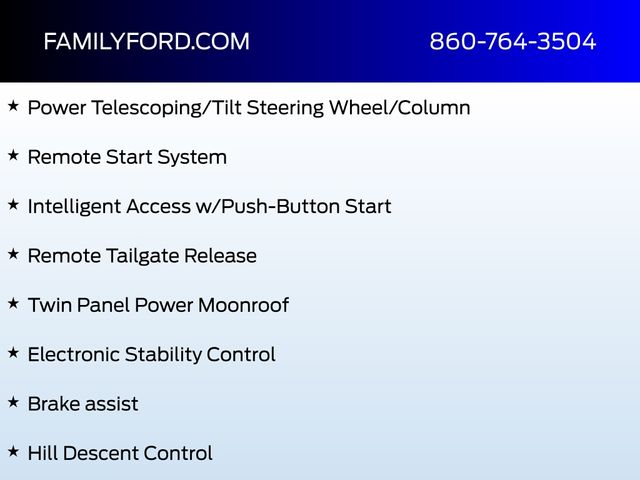 FAMILYFORD.COM 860-764-3504

★ Power Telescoping/Tilt Steering Wheel/Column

★ Remote Start System

★ Intelligent Access w/Push-Button Start

★ Remote Tailgate Release

★ Twin Panel Power Moonroof

★ Electronic Stability Control

★ Brake assist

★ Hill Descent Control